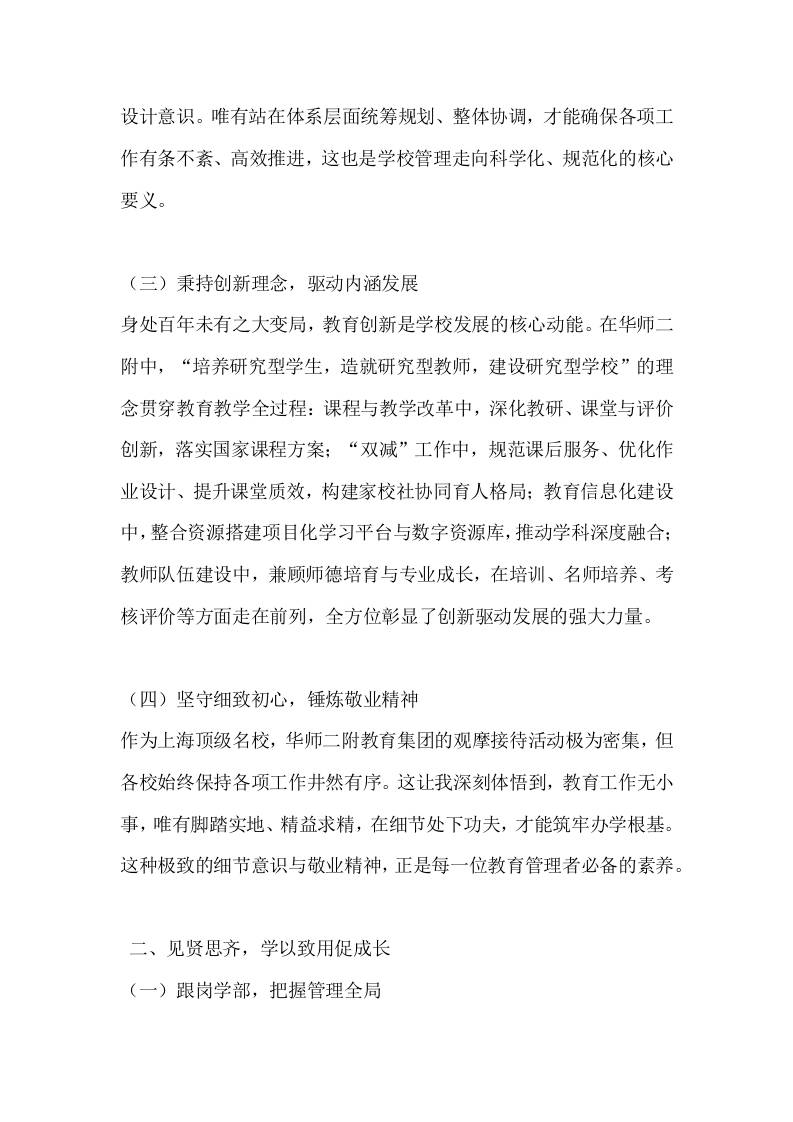 设计意识。唯有站在体系层面统筹规划、整体协调，才能确保各项工作有条不紊、高效推进，这也是学校管理走向科学化、规范化的核心要义。

（三）秉持创新理念，驱动内涵发展
身处百年未有之大变局，教育创新是学校发展的核心动能。在华师二附中，“培养研究型学生，造就研究型教师，建设研究型学校”的理念贯穿教育教学全过程：课程与教学改革中，深化教研、课堂与评价创新，落实国家课程方案；“双减”工作中，规范课后服务、优化作业设计、提升课堂质效，构建家校社协同育人格局；教育信息化建设中，整合资源搭建项目化学习平台与数字资源库，推动学科深度融合；教师队伍建设中，兼顾师德培育与专业成长，在培训、名师培养、考核评价等方面走在前列，全方位彰显了创新驱动发展的强大力量。

（四）坚守细致初心，锤炼敬业精神
作为上海顶级名校，华师二附教育集团的观摩接待活动极为密集，但各校始终保持各项工作井然有序。这让我深刻体悟到，教育工作无小事，唯有脚踏实地、精益求精，在细节处下功夫，才能筑牢办学根基。这种极致的细节意识与敬业精神，正是每一位教育管理者必备的素养。

二、见贤思齐，学以致用促成长
（一）跟岗学部，把握管理全局